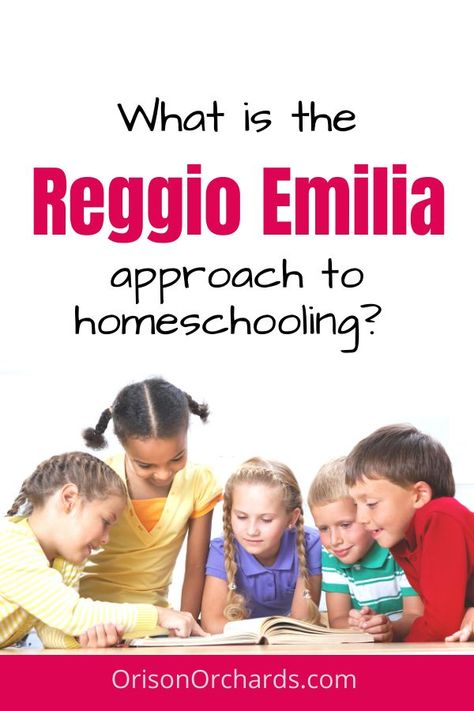 What is the
Reggio Emilia
approach to homeschooling?

OrisonOrchards.com